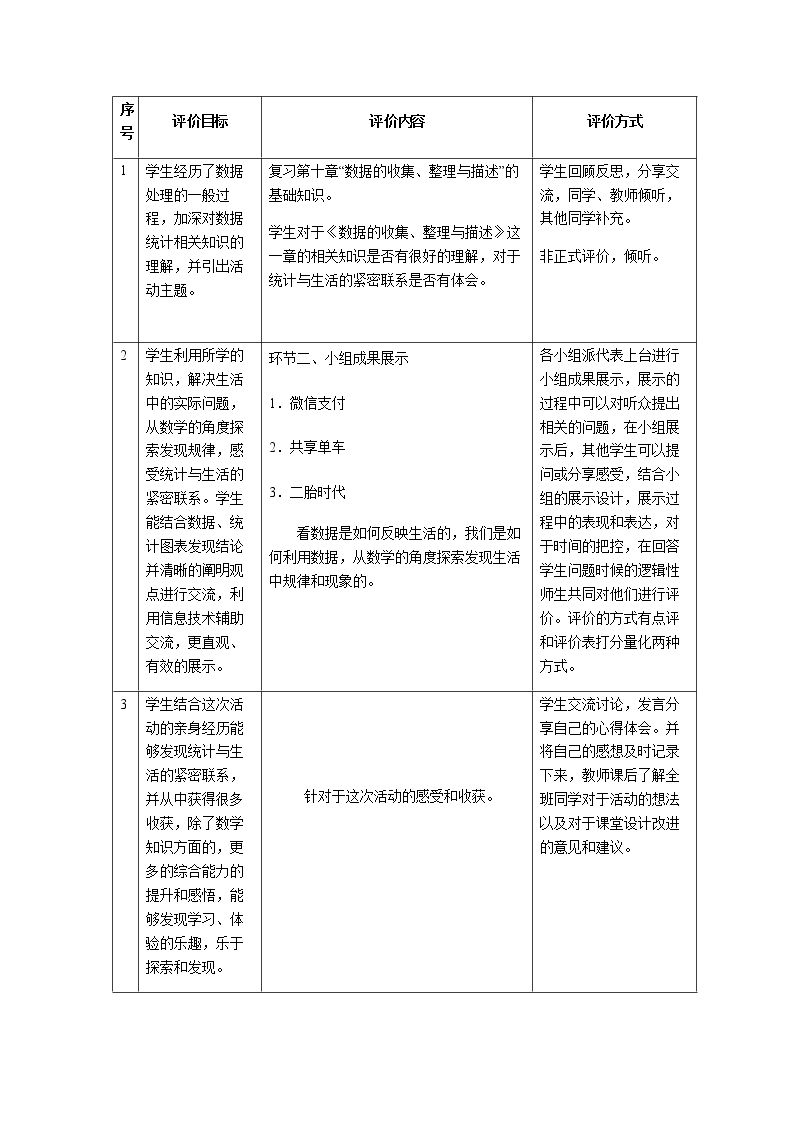 | 序号 | 评价目标 | 评价内容 | 评价方式 |
|---|---|---|---|
| 1 | 学生经历了数据处理的一般过程，加深对数据统计相关知识的理解，并引出活动主题。 | 复习第十章“数据的收集、整理与描述”的基础知识。 学生对于《数据的收集、整理与描述》这一章的相关知识是否有很好的理解，对于统计与生活的紧密联系是否有体会。 | 学生回顾反思，分享交流，同学、教师倾听，其他同学补充。 非正式评价，倾听。 |
| 2 | 学生利用所学的知识，解决生活中的实际问题，从数学的角度探索发现规律，感受统计与生活的紧密联系。学生能结合数据、统计图表发现结论并清晰的阐明观点进行交流，利用信息技术辅助交流，更直观、有效的展示。 | 环节二、小组成果展示 1．微信支付 2．共享单车 3．二胎时代 看数据是如何反映生活的，我们是如何利用数据，从数学的角度探索发现生活中规律和现象的。 | 各小组派代表上台进行小组成果展示，展示的过程中可以对听众提出相关的问题，在小组展示后，其他学生可以提问或分享感受，结合小组的展示设计，展示过程中的表现和表达，对于时间的把控，在回答学生问题时候的逻辑性师生共同对他们进行评价。评价的方式有点评和评价表打分量化两种方式。 |
| 3 | 学生结合这次活动的亲身经历能够发现统计与生活的紧密联系，并从中获得很多收获，除了数学知识方面的，更多的综合能力的提升和感悟，能够发现学习、体验的乐趣，乐于探索和发现。 | 针对于这次活动的感受和收获。 | 学生交流讨论，发言分享自己的心得体会。并将自己的感想及时记录下来，教师课后了解全班同学对于活动的想法以及对于课堂设计改进的意见和建议。 |